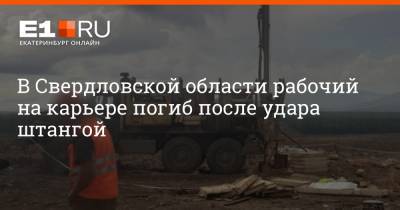 E1.RU
ЕКАТЕРИНБУРГ ОНЛАЙН

В Свердловской области рабочий на карьере погиб после удара штангой